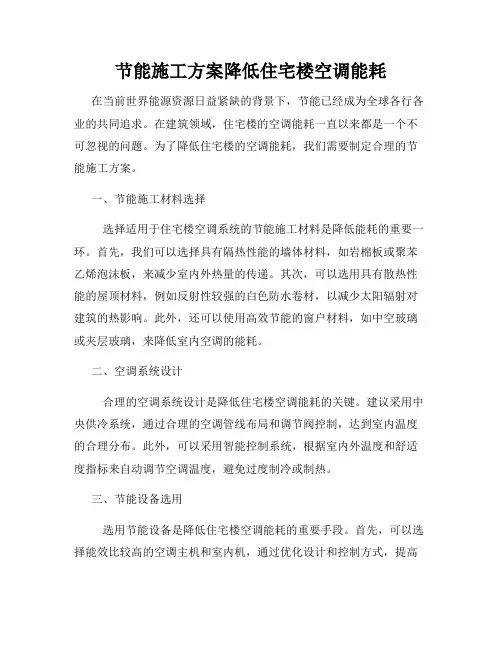 节能施工方案降低住宅楼空调能耗

在当前世界能源资源日益紧缺的背景下，节能已经成为全球各行各业的共同追求。在建筑领域，住宅楼的空调能耗一直以来都是一个不可忽视的问题。为了降低住宅楼的空调能耗，我们需要制定合理的节能施工方案。

一、节能施工材料选择

选择适用于住宅楼空调系统的节能施工材料是降低能耗的重要一环。首先，我们可以选择具有隔热性能的墙体材料，如岩棉板或聚苯乙烯泡沫板，来减少室内外热量的传递。其次，可以选用具有散热性能的屋顶材料，例如反射性较强的白色防水卷材，以减少太阳辐射对建筑的热影响。此外，还可以使用高效节能的窗户材料，如中空玻璃或夹层玻璃，来降低室内空调的能耗。

二、空调系统设计

合理的空调系统设计是降低住宅楼空调能耗的关键。建议采用中央供冷系统，通过合理的空调管线布局和调节阀控制，达到室内温度的合理分布。此外，可以采用智能控制系统，根据室内外温度和舒适度指标来自动调节空调温度，避免过度制冷或制热。

三、节能设备选用

选用节能设备是降低住宅楼空调能耗的重要手段。首先，可以选择能效比较高的空调主机和室内机，通过优化设计和控制方式，提高